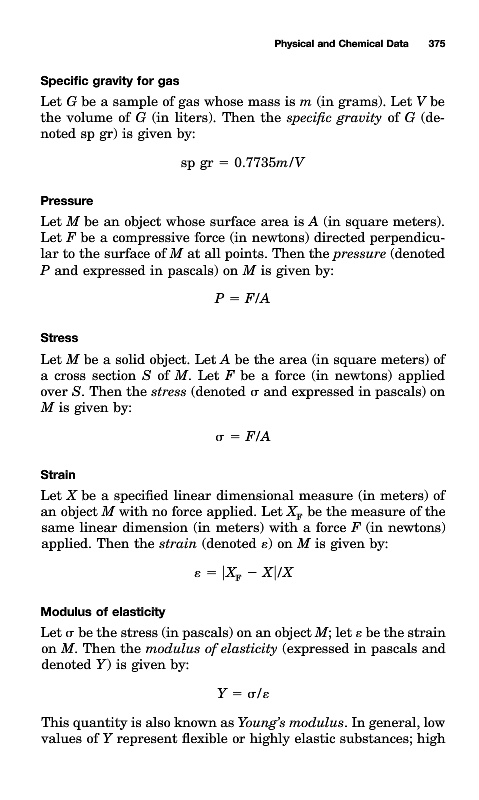 Physical and Chemical Data 375

Specific gravity for gas

Let $G$ be a sample of gas whose mass is $m$ (in grams). Let $V$ be the volume of $G$ (in liters). Then the specific gravity of $G$ (denoted sp gr) is given by:

$\text{sp gr} = 0.7735m/V$

Pressure

Let $M$ be an object whose surface area is $A$ (in square meters). Let $F$ be a compressive force (in newtons) directed perpendicular to the surface of $M$ at all points. Then the pressure (denoted $P$ and expressed in pascals) on $M$ is given by:

$P = F/A$

Stress

Let $M$ be a solid object. Let $A$ be the area (in square meters) of a cross section $S$ of $M$. Let $F$ be a force (in newtons) applied over $S$. Then the stress (denoted $\sigma$ and expressed in pascals) on $M$ is given by:

$\sigma = F/A$

Strain

Let $X$ be a specified linear dimensional measure (in meters) of an object $M$ with no force applied. Let $X_F$ be the measure of the same linear dimension (in meters) with a force $F$ (in newtons) applied. Then the strain (denoted $\varepsilon$) on $M$ is given by:

$\varepsilon = |X_F - X|/X$

Modulus of elasticity

Let $\sigma$ be the stress (in pascals) on an object $M$; let $\varepsilon$ be the strain on $M$. Then the modulus of elasticity (expressed in pascals and denoted $Y$) is given by:

$Y = \sigma/\varepsilon$

This quantity is also known as Young's modulus. In general, low values of $Y$ represent flexible or highly elastic substances; high